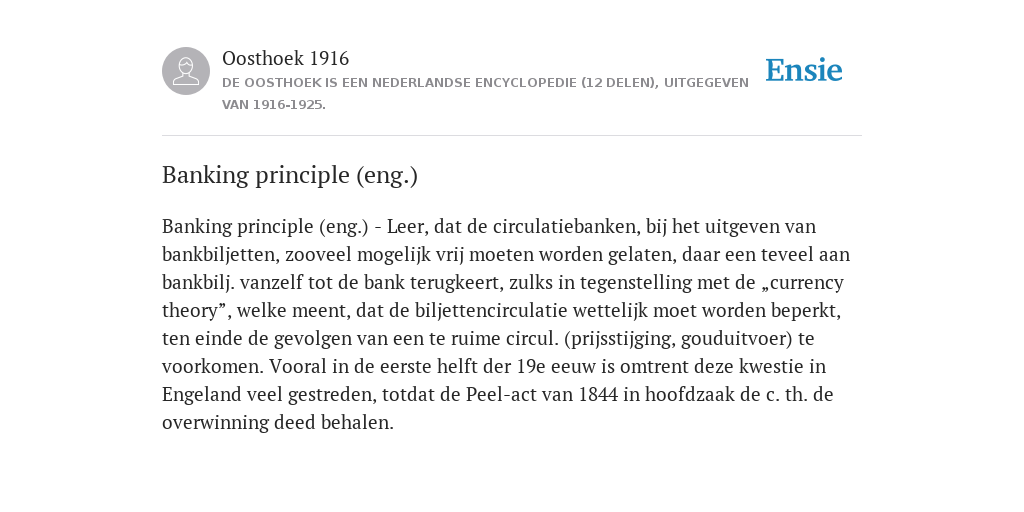 Oosthoek 1916
DE OOSTHOEK IS EEN NEDERLANDSE ENCYCLOPEDIE (12 DELEN), UITGEGEVEN VAN 1916-1925.

Ensie

Banking principle (eng.)

Banking principle (eng.) - Leer, dat de circulatiebanken, bij het uitgeven van bankbiljetten, zooveel mogelijk vrij moeten worden gelaten, daar een teveel aan bankbilj. vanzelf tot de bank terugkeert, zulks in tegenstelling met de „currency theory”, welke meent, dat de biljettencirculatie wettelijk moet worden beperkt, ten einde de gevolgen van een te ruime circul. (prijsstijging, gouduitvoer) te voorkomen. Vooral in de eerste helft der 19e eeuw is omtrent deze kwestie in Engeland veel gestreden, totdat de Peel-act van 1844 in hoofdzaak de c. th. de overwinning deed behalen.